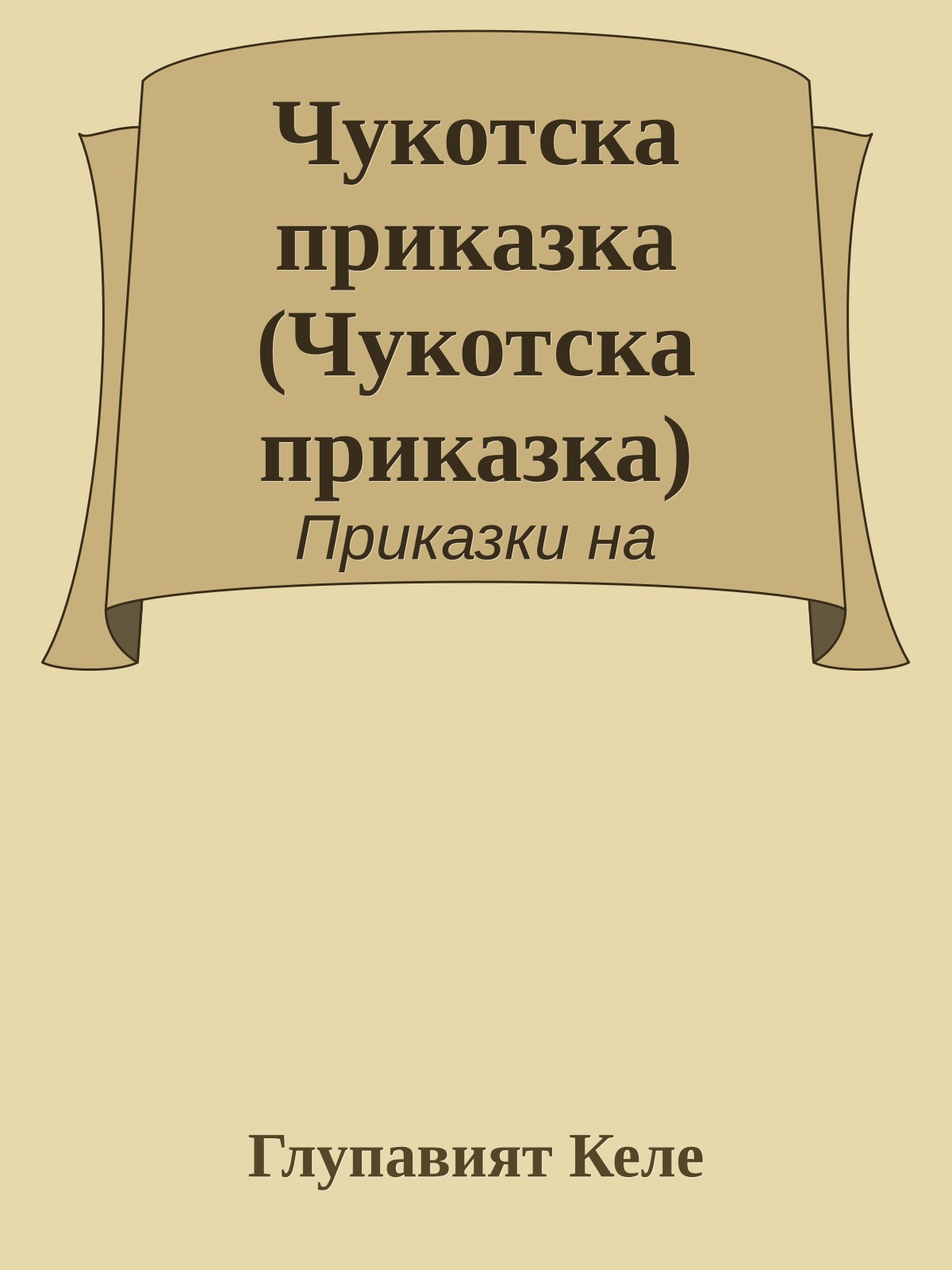 Чукотска приказка (Чукотска приказка)

Приказки на

Глупавият Келе